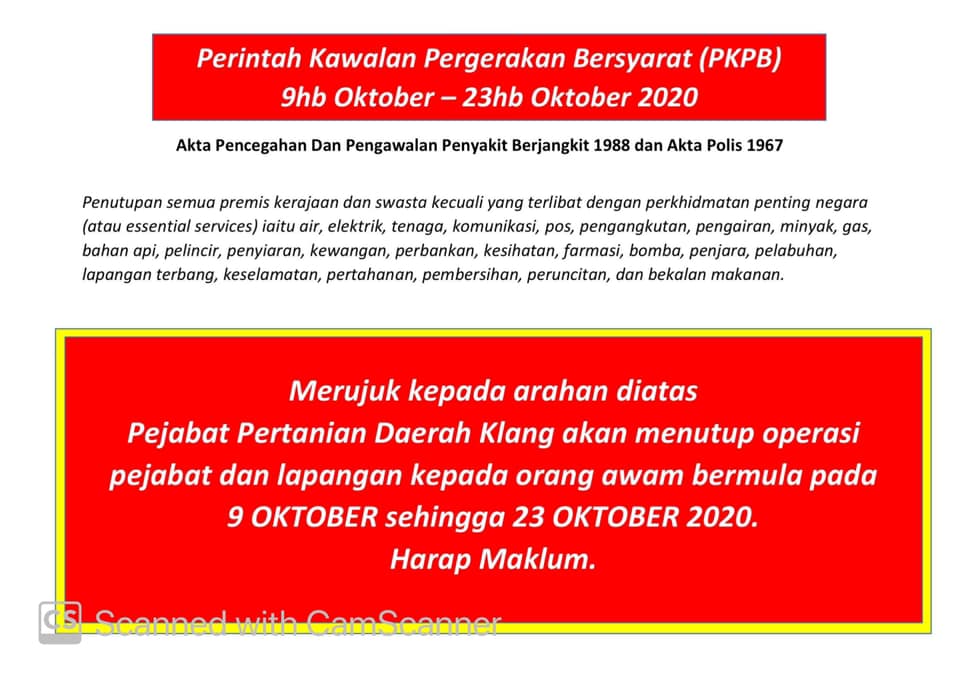 Perintah Kawalan Pergerakan Bersyarat (PKPB)
9hb Oktober – 23hb Oktober 2020

Akta Pencegahan Dan Pengawalan Penyakit Berjangkit 1988 dan Akta Polis 1967

Penutupan semua premis kerajaan dan swasta kecuali yang terlibat dengan perkhidmatan penting negara (atau essential services) iaitu air, elektrik, tenaga, komunikasi, pos, pengangkutan, pengairan, minyak, gas, bahan api, pelincir, penyiaran, kewangan, perbankan, kesihatan, farmasi, bomba, penjara, pelabuhan, lapangan terbang, keselamatan, pertahanan, pembersihan, peruncitan, dan bekalan makanan.

Merujuk kepada arahan diatas
Pejabat Pertanian Daerah Klang akan menutup operasi pejabat dan lapangan kepada orang awam bermula pada 9 OKTOBER sehingga 23 OKTOBER 2020.
Harap Maklum.

CS Scanned with CamScanner